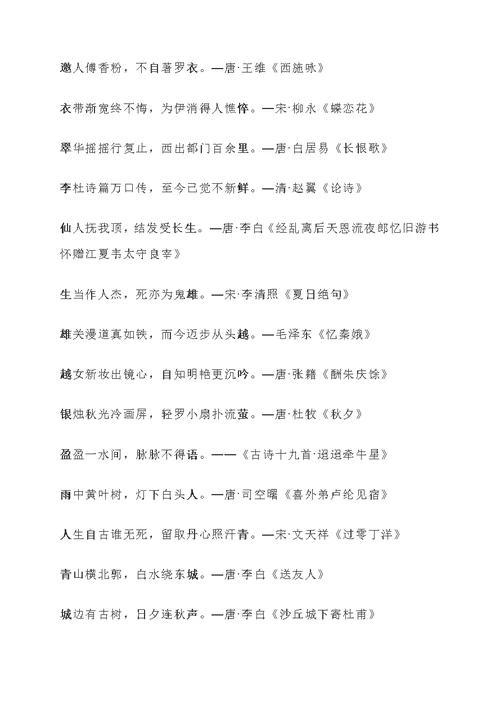 邀人傅香粉，不自著罗衣。—唐·王维《西施咏》

衣带渐宽终不悔，为伊消得人憔悴。—宋·柳永《蝶恋花》

翠华摇摇行复止，西出都门百余里。—唐·白居易《长恨歌》

李杜诗篇万口传，至今已觉不新鲜。—清·赵翼《论诗》

仙人抚我顶，结发受长生。—唐·李白《经乱离后天恩流夜郎忆旧游书怀赠江夏韦太守良宰》

生当作人杰，死亦为鬼雄。—宋·李清照《夏日绝句》

雄关漫道真如铁，而今迈步从头越。—毛泽东《忆秦娥》

越女新妆出镜心，自知明艳更沉吟。—唐·张籍《酬朱庆馀》

银烛秋光冷画屏，轻罗小扇扑流萤。—唐·杜牧《秋夕》

盈盈一水间，脉脉不得语。——《古诗十九首·迢迢牵牛星》

雨中黄叶树，灯下白头人。—唐·司空曙《喜外弟卢纶见宿》

人生自古谁无死，留取丹心照汗青。—宋·文天祥《过零丁洋》

青山横北郭，白水绕东城。—唐·李白《送友人》

城边有古树，日夕连秋声。—唐·李白《沙丘城下寄杜甫》